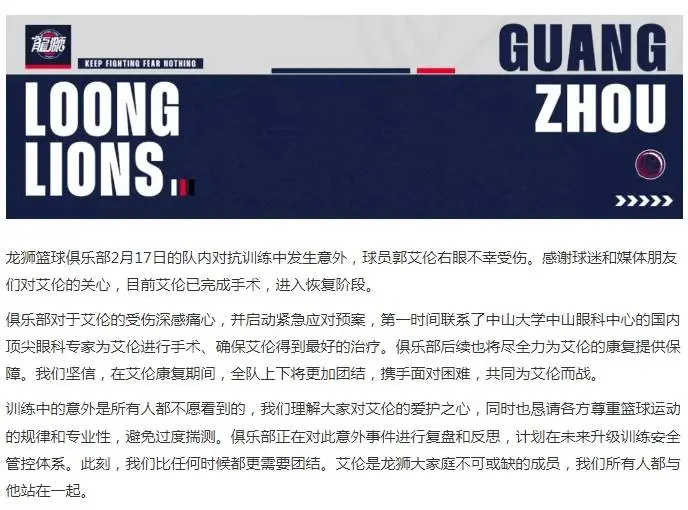 龍獅

KEEP FIGHTING FEAR NOTHING

LOONG LIONS.

GUANG ZHOU

龙狮篮球俱乐部2月17日的队内对抗训练中发生意外，球员郭艾伦右眼不幸受伤。感谢球迷和媒体朋友们对艾伦的关心，目前艾伦已完成手术，进入恢复阶段。

俱乐部对于艾伦的受伤深感痛心，并启动紧急应对预案，第一时间联系了中山大学中山眼科中心的国内顶尖眼科专家为艾伦进行手术、确保艾伦得到最好的治疗。俱乐部后续也将尽全力为艾伦的康复提供保障。我们坚信，在艾伦康复期间，全队上下将更加团结，携手面对困难，共同为艾伦而战。

训练中的意外是所有人都不愿看到的，我们理解大家对艾伦的爱护之心，同时也恳请各方尊重篮球运动的规律和专业性，避免过度揣测。俱乐部正在对此意外事件进行复盘和反思，计划在未来升级训练安全管控体系。此刻，我们比任何时候都更需要团结。艾伦是龙狮大家庭不可或缺的成员，我们所有人都与他站在一起。